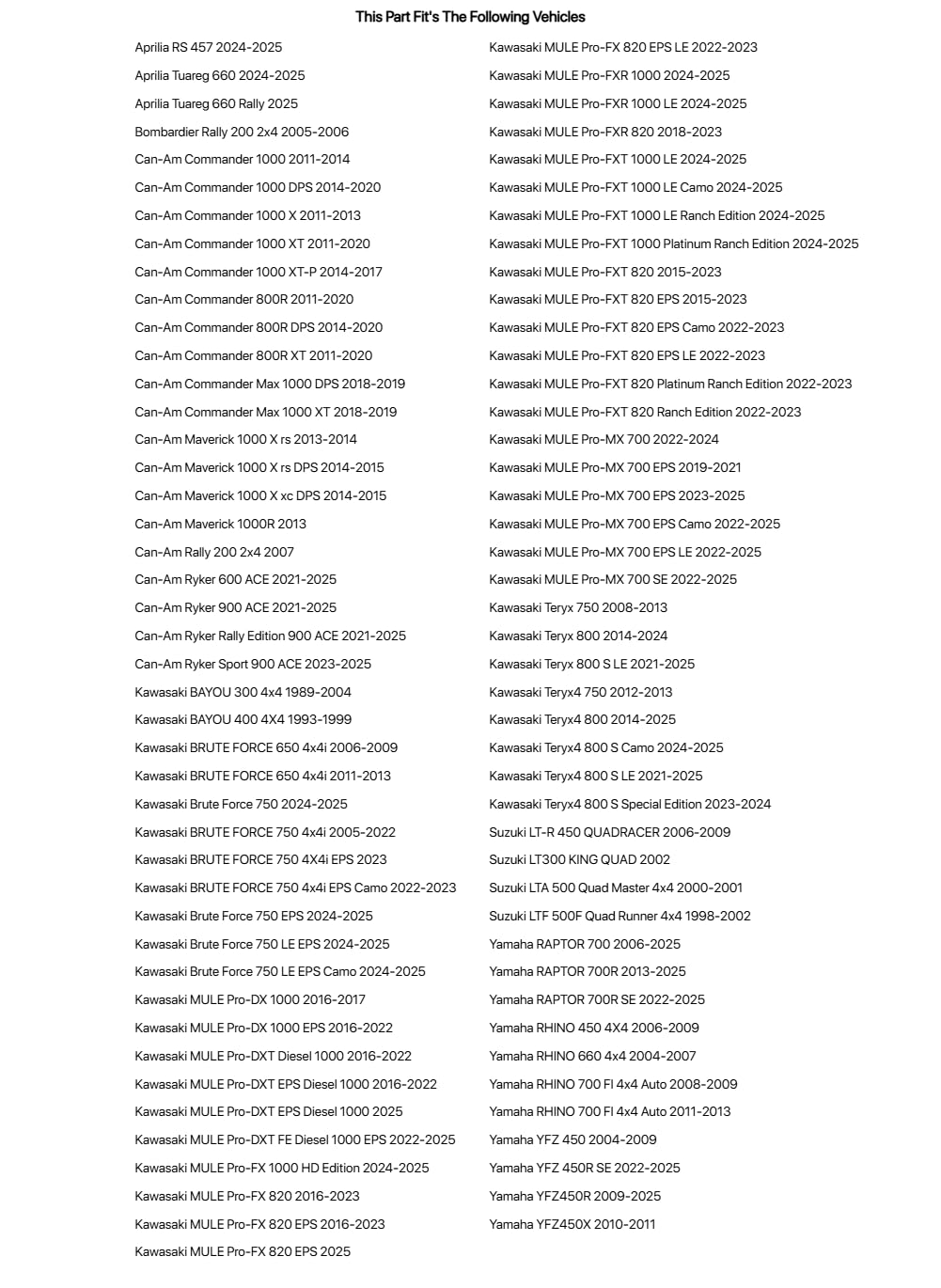 This Part Fit's The Following Vehicles

Aprilia RS 457 2024-2025
Aprilia Tuareg 660 2024-2025
Aprilia Tuareg 660 Rally 2025
Bombardier Rally 200 2x4 2005-2006
Can-Am Commander 1000 2011-2014
Can-Am Commander 1000 DPS 2014-2020
Can-Am Commander 1000 X 2011-2013
Can-Am Commander 1000 XT 2011-2020
Can-Am Commander 1000 XT-P 2014-2017
Can-Am Commander 800R 2011-2020
Can-Am Commander 800R DPS 2014-2020
Can-Am Commander 800R XT 2011-2020
Can-Am Commander Max 1000 DPS 2018-2019
Can-Am Commander Max 1000 XT 2018-2019
Can-Am Maverick 1000 X rs 2013-2014
Can-Am Maverick 1000 X rs DPS 2014-2015
Can-Am Maverick 1000 X xc DPS 2014-2015
Can-Am Maverick 1000R 2013
Can-Am Rally 200 2x4 2007
Can-Am Ryker 600 ACE 2021-2025
Can-Am Ryker 900 ACE 2021-2025
Can-Am Ryker Rally Edition 900 ACE 2021-2025
Can-Am Ryker Sport 900 ACE 2023-2025
Kawasaki BAYOU 300 4x4 1989-2004
Kawasaki BAYOU 400 4X4 1993-1999
Kawasaki BRUTE FORCE 650 4x4i 2006-2009
Kawasaki BRUTE FORCE 650 4x4i 2011-2013
Kawasaki Brute Force 750 2024-2025
Kawasaki BRUTE FORCE 750 4x4i 2005-2022
Kawasaki BRUTE FORCE 750 4X4i EPS 2023
Kawasaki BRUTE FORCE 750 4x4i EPS Camo 2022-2023
Kawasaki Brute Force 750 EPS 2024-2025
Kawasaki Brute Force 750 LE EPS 2024-2025
Kawasaki Brute Force 750 LE EPS Camo 2024-2025
Kawasaki MULE Pro-DX 1000 2016-2017
Kawasaki MULE Pro-DX 1000 EPS 2016-2022
Kawasaki MULE Pro-DXT Diesel 1000 2016-2022
Kawasaki MULE Pro-DXT EPS Diesel 1000 2016-2022
Kawasaki MULE Pro-DXT EPS Diesel 1000 2025
Kawasaki MULE Pro-DXT FE Diesel 1000 EPS 2022-2025
Kawasaki MULE Pro-FX 1000 HD Edition 2024-2025
Kawasaki MULE Pro-FX 820 2016-2023
Kawasaki MULE Pro-FX 820 EPS 2016-2023
Kawasaki MULE Pro-FX 820 EPS 2025

Kawasaki MULE Pro-FX 820 EPS LE 2022-2023
Kawasaki MULE Pro-FXR 1000 2024-2025
Kawasaki MULE Pro-FXR 1000 LE 2024-2025
Kawasaki MULE Pro-FXR 820 2018-2023
Kawasaki MULE Pro-FXT 1000 LE 2024-2025
Kawasaki MULE Pro-FXT 1000 LE Camo 2024-2025
Kawasaki MULE Pro-FXT 1000 LE Ranch Edition 2024-2025
Kawasaki MULE Pro-FXT 1000 Platinum Ranch Edition 2024-2025
Kawasaki MULE Pro-FXT 820 2015-2023
Kawasaki MULE Pro-FXT 820 EPS 2015-2023
Kawasaki MULE Pro-FXT 820 EPS Camo 2022-2023
Kawasaki MULE Pro-FXT 820 EPS LE 2022-2023
Kawasaki MULE Pro-FXT 820 Platinum Ranch Edition 2022-2023
Kawasaki MULE Pro-FXT 820 Ranch Edition 2022-2023
Kawasaki MULE Pro-MX 700 2022-2024
Kawasaki MULE Pro-MX 700 EPS 2019-2021
Kawasaki MULE Pro-MX 700 EPS 2023-2025
Kawasaki MULE Pro-MX 700 EPS Camo 2022-2025
Kawasaki MULE Pro-MX 700 EPS LE 2022-2025
Kawasaki MULE Pro-MX 700 SE 2022-2025
Kawasaki Teryx 750 2008-2013
Kawasaki Teryx 800 2014-2024
Kawasaki Teryx 800 S LE 2021-2025
Kawasaki Teryx4 750 2012-2013
Kawasaki Teryx4 800 2014-2025
Kawasaki Teryx4 800 S Camo 2024-2025
Kawasaki Teryx4 800 S LE 2021-2025
Kawasaki Teryx4 800 S Special Edition 2023-2024
Suzuki LT-R 450 QUADRACER 2006-2009
Suzuki LT300 KING QUAD 2002
Suzuki LTA 500 Quad Master 4x4 2000-2001
Suzuki LTF 500F Quad Runner 4x4 1998-2002
Yamaha RAPTOR 700 2006-2025
Yamaha RAPTOR 700R 2013-2025
Yamaha RAPTOR 700R SE 2022-2025
Yamaha RHINO 450 4X4 2006-2009
Yamaha RHINO 660 4x4 2004-2007
Yamaha RHINO 700 FI 4x4 Auto 2008-2009
Yamaha RHINO 700 FI 4x4 Auto 2011-2013
Yamaha YFZ 450 2004-2009
Yamaha YFZ 450R SE 2022-2025
Yamaha YFZ450R 2009-2025
Yamaha YFZ450X 2010-2011